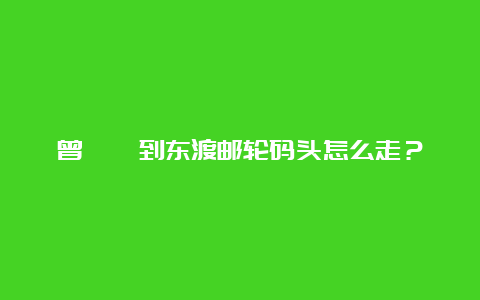 曾　　到东渡邮轮码头怎么走？